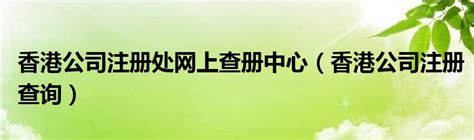 香港公司注册处网上查册中心（香港公司注册查询）